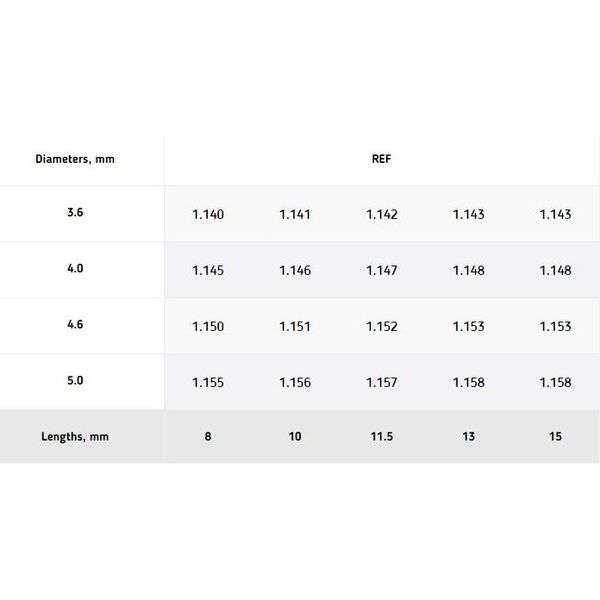 | Diameters, mm | REF | | | | |
|---|---|---|---|---|---|
| 3.6 | 1.140 | 1.141 | 1.142 | 1.143 | 1.143 |
| 4.0 | 1.145 | 1.146 | 1.147 | 1.148 | 1.148 |
| 4.6 | 1.150 | 1.151 | 1.152 | 1.153 | 1.153 |
| 5.0 | 1.155 | 1.156 | 1.157 | 1.158 | 1.158 |
| Lengths, mm | 8 | 10 | 11.5 | 13 | 15 |